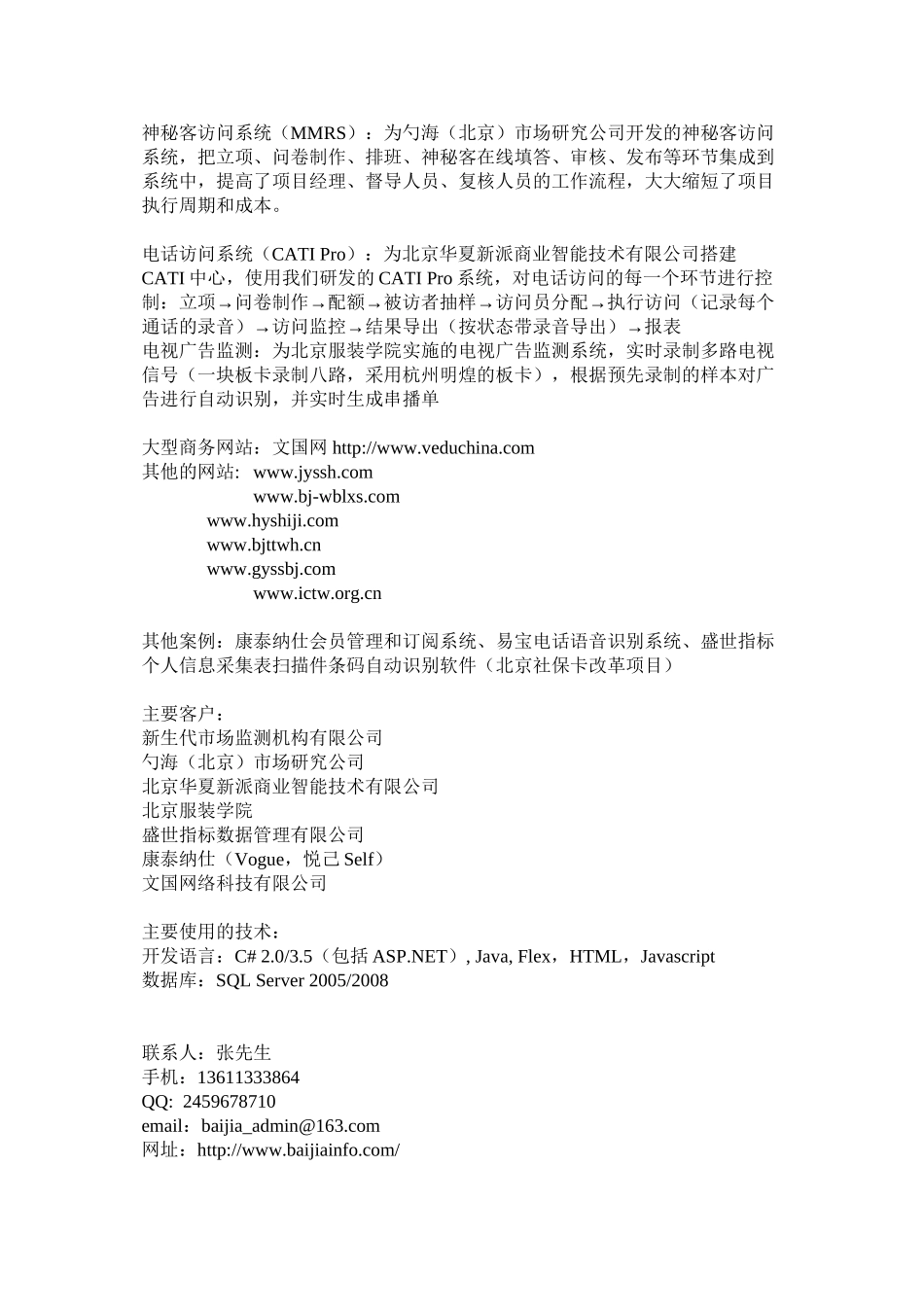 神秘客访问系统（MMRS）：为勺海（北京）市场研究公司开发的神秘客访问系统，把立项、问卷制作、排班、神秘客在线填答、审核、发布等环节集成到系统中，提高了项目经理、督导人员、复核人员的工作流程，大大缩短了项目执行周期和成本。

电话访问系统（CATI Pro）：为北京华夏新派商业智能技术有限公司搭建 CATI 中心，使用我们研发的 CATI Pro 系统，对电话访问的每一个环节进行控制：立项→问卷制作→配额→被访者抽样→访问员分配→执行访问（记录每个通话的录音）→访问监控→结果导出（按状态带录音导出）→报表
电视广告监测：为北京服装学院实施的电视广告监测系统，实时录制多路电视信号（一块板卡录制八路，采用杭州明煌的板卡），根据预先录制的样本对广告进行自动识别，并实时生成串播单

大型商务网站：文国网 http://www.veduchina.com
其他的网站: www.jyssh.com
www.bj-wblxs.com
www.hyshiji.com
www.bjttwh.cn
www.gyssbj.com
www.ictw.org.cn

其他案例：康泰纳仕会员管理和订阅系统、易宝电话语音识别系统、盛世指标个人信息采集表扫描件条码自动识别软件（北京社保卡改革项目）

主要客户：
新生代市场监测机构有限公司
勺海（北京）市场研究公司
北京华夏新派商业智能技术有限公司
北京服装学院
盛世指标数据管理有限公司
康泰纳仕（Vogue，悦己 Self）
文国网络科技有限公司

主要使用的技术：
开发语言：C# 2.0/3.5（包括 ASP.NET）, Java, Flex，HTML，Javascript
数据库：SQL Server 2005/2008

联系人：张先生
手机：13611333864
QQ: 2459678710
email：baijia_admin@163.com
网址：http://www.baijiainfo.com/